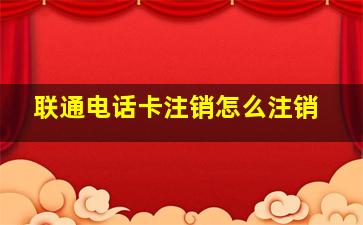 联通电话卡注销怎么注销